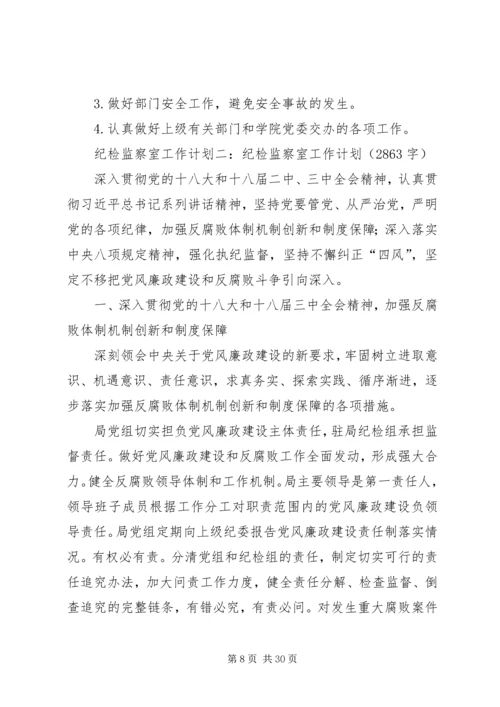 3. 做好部门安全工作，避免安全事故的发生。

4. 认真做好上级有关部门和学院党委交办的各项工作。

纪检监察室工作计划二：纪检监察室工作计划（2863 字）

深入贯彻党的十八大和十八届二中、三中全会精神，认真贯彻习近平总书记系列讲话精神，坚持党要管党、从严治党，严明党的各项纪律，加强反腐败体制机制创新和制度保障；深入落实中央八项规定精神，强化执纪监督，坚持不懈纠正“四风”，坚定不移把党风廉政建设和反腐败斗争引向深入。

一、深入贯彻党的十八大和十八届三中全会精神，加强反腐败体制机制创新和制度保障

深刻领会中央关于党风廉政建设的新要求，牢固树立进取意识、机遇意识、责任意识，求真务实、探索实践、循序渐进，逐步落实加强反腐败体制机制创新和制度保障的各项措施。

局党组切实担负党风廉政建设主体责任，驻局纪检组承担监督责任。做好党风廉政建设和反腐败工作全面发动，形成强大合力。健全反腐败领导体制和工作机制。局主要领导是第一责任人，领导班子成员根据工作分工对职责范围内的党风廉政建设负领导责任。局党组定期向上级纪委报告党风廉政建设责任制落实情况。有权必有责。分清党组和纪检组的责任，制定切实可行的责任追究办法，加大问责工作力度，健全责任分解、检查监督、倒查追究的完整链条，有错必究，有责必问。对发生重大腐败案件

第 8 页 共 30 页